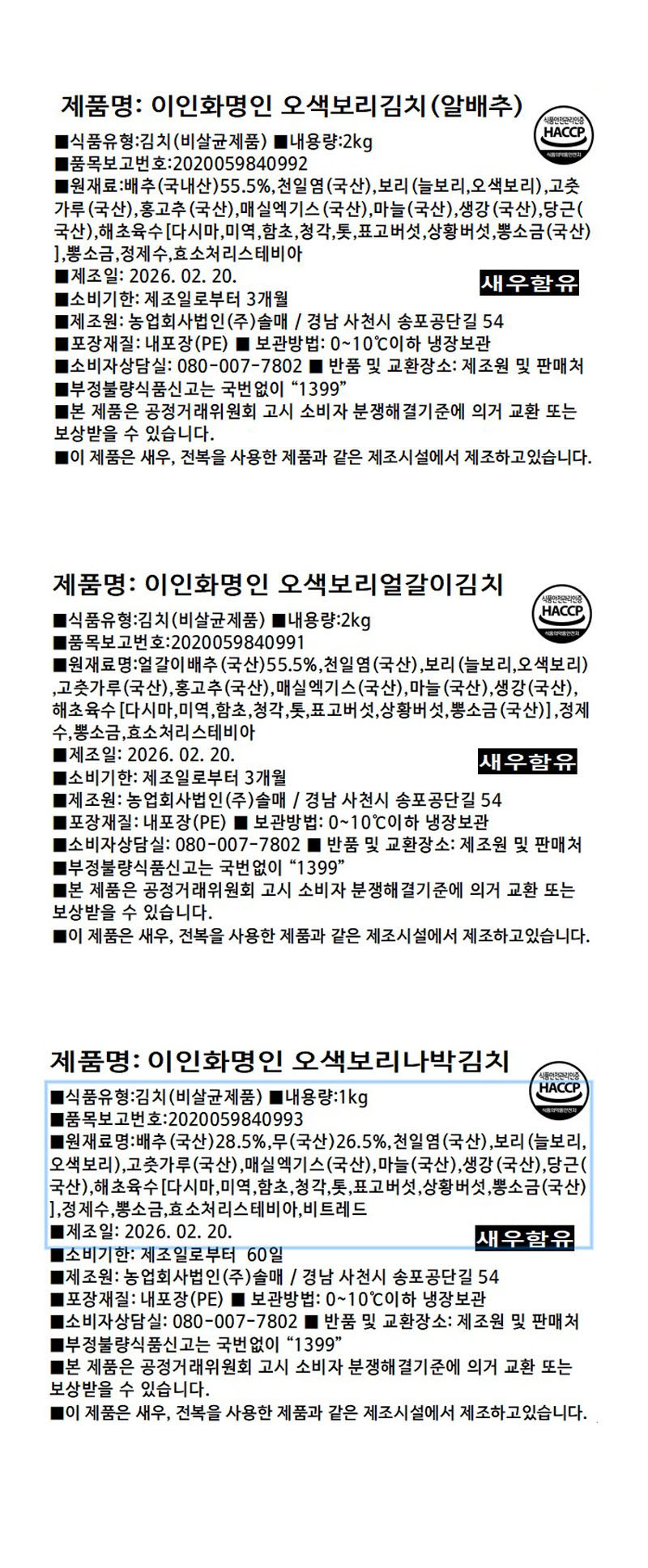 제품명: 이인화명인 오색보리김치(알배추)

식품안전관리인증
HACCP
식품의약품안전처

■식품유형:김치(비살균제품) ■내용량:2kg
■품목보고번호:2020059840992
■원재료:배추(국내산)55.5%,천일염(국산),보리(늘보리,오색보리),고춧가루(국산),홍고추(국산),매실엑기스(국산),마늘(국산),생강(국산),당근(국산),해초육수[다시마,미역,함초,청각,톳,표고버섯,상황버섯,뽕소금(국산)],뽕소금,정제수,효소처리스테비아
■제조일: 2026. 02. 20.
새우함유
■소비기한: 제조일로부터 3개월
■제조원: 농업회사법인(주)솔매 / 경남 사천시 송포공단길 54
■포장재질: 내포장(PE) ■ 보관방법: 0~10℃이하 냉장보관
■소비자상담실: 080-007-7802 ■ 반품 및 교환장소: 제조원 및 판매처
■부정불량식품신고는 국번없이 “1399”
■본 제품은 공정거래위원회 고시 소비자 분쟁해결기준에 의거 교환 또는 보상받을 수 있습니다.
■이 제품은 새우, 전복을 사용한 제품과 같은 제조시설에서 제조하고있습니다.

제품명: 이인화명인 오색보리얼갈이김치

식품안전관리인증
HACCP
식품의약품안전처

■식품유형:김치(비살균제품) ■내용량:2kg
■품목보고번호:2020059840991
■원재료명:얼갈이배추(국산)55.5%,천일염(국산),보리(늘보리,오색보리),고춧가루(국산),홍고추(국산),매실엑기스(국산),마늘(국산),생강(국산),해초육수[다시마,미역,함초,청각,톳,표고버섯,상황버섯,뽕소금(국산)],정제수,뽕소금,효소처리스테비아
■제조일: 2026. 02. 20.
새우함유
■소비기한: 제조일로부터 3개월
■제조원: 농업회사법인(주)솔매 / 경남 사천시 송포공단길 54
■포장재질: 내포장(PE) ■ 보관방법: 0~10℃이하 냉장보관
■소비자상담실: 080-007-7802 ■ 반품 및 교환장소: 제조원 및 판매처
■부정불량식품신고는 국번없이 “1399”
■본 제품은 공정거래위원회 고시 소비자 분쟁해결기준에 의거 교환 또는 보상받을 수 있습니다.
■이 제품은 새우, 전복을 사용한 제품과 같은 제조시설에서 제조하고있습니다.

제품명: 이인화명인 오색보리나박김치

식품안전관리인증
HACCP
식품의약품안전처

■식품유형:김치(비살균제품) ■내용량:1kg
■품목보고번호:2020059840993
■원재료명:배추(국산)28.5%,무(국산)26.5%,천일염(국산),보리(늘보리,오색보리),고춧가루(국산),매실엑기스(국산),마늘(국산),생강(국산),당근(국산),해초육수[다시마,미역,함초,청각,톳,표고버섯,상황버섯,뽕소금(국산)],정제수,뽕소금,효소처리스테비아,비트레드
■제조일: 2026. 02. 20.
새우함유
■소비기한: 제조일로부터 60일
■제조원: 농업회사법인(주)솔매 / 경남 사천시 송포공단길 54
■포장재질: 내포장(PE) ■ 보관방법: 0~10℃이하 냉장보관
■소비자상담실: 080-007-7802 ■ 반품 및 교환장소: 제조원 및 판매처
■부정불량식품신고는 국번없이 “1399”
■본 제품은 공정거래위원회 고시 소비자 분쟁해결기준에 의거 교환 또는 보상받을 수 있습니다.
■이 제품은 새우, 전복을 사용한 제품과 같은 제조시설에서 제조하고있습니다.